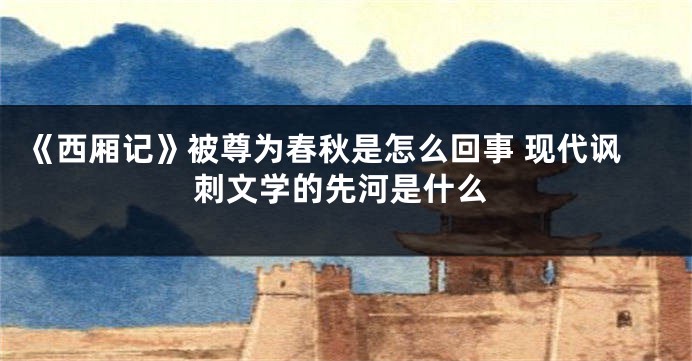 《西厢记》被尊为春秋是怎么回事 现代讽刺文学的先河是什么